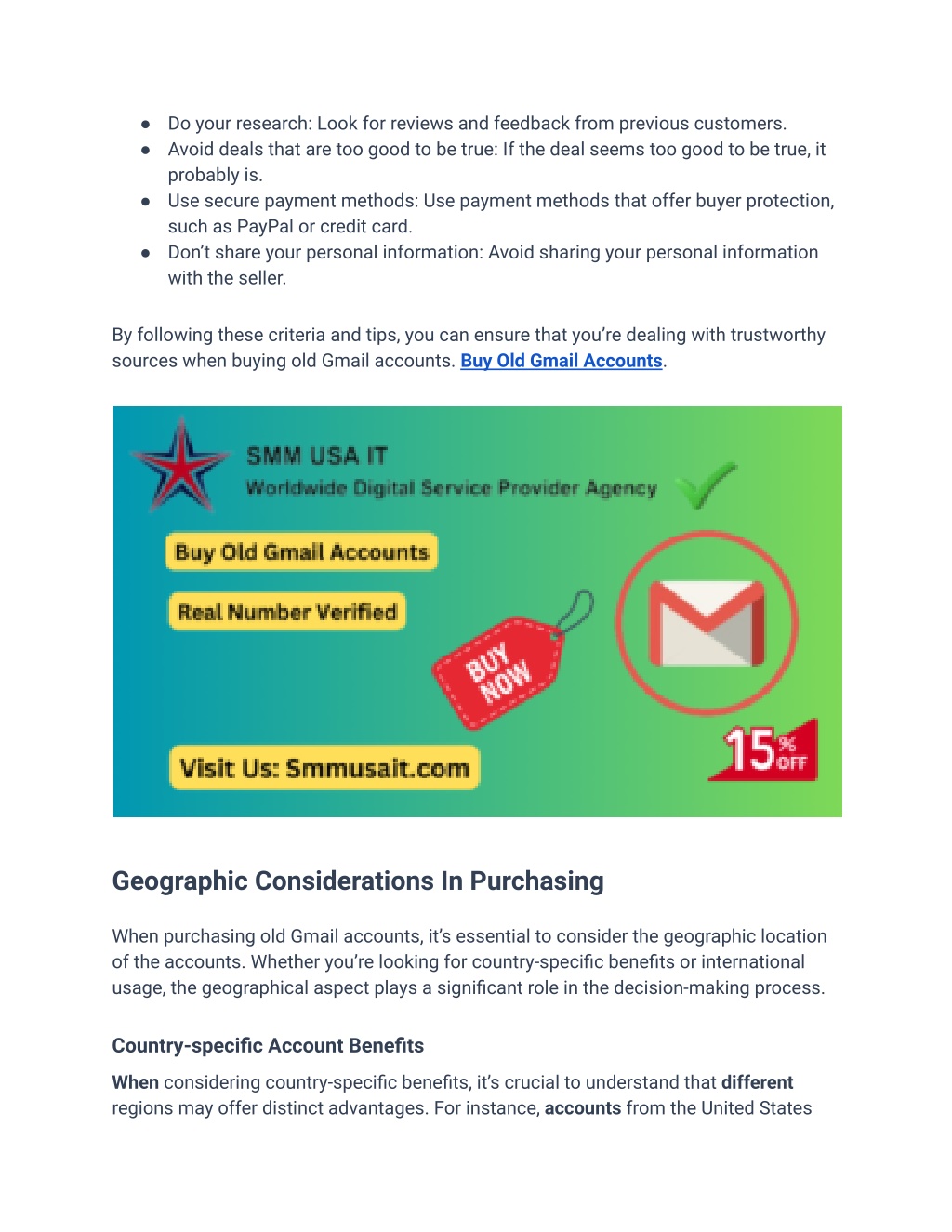 ● Do your research: Look for reviews and feedback from previous customers.
● Avoid deals that are too good to be true: If the deal seems too good to be true, it probably is.
● Use secure payment methods: Use payment methods that offer buyer protection, such as PayPal or credit card.
● Don't share your personal information: Avoid sharing your personal information with the seller.

By following these criteria and tips, you can ensure that you're dealing with trustworthy sources when buying old Gmail accounts. Buy Old Gmail Accounts.

SMM USA IT
Worldwide Digital Service Provider Agency
Buy Old Gmail Accounts
Real Number Verified
BUY NOW
Visit Us: Smmusait.com
15% OFF

Geographic Considerations In Purchasing

When purchasing old Gmail accounts, it's essential to consider the geographic location of the accounts. Whether you're looking for country-specific benefits or international usage, the geographical aspect plays a significant role in the decision-making process.

Country-specific Account Benefits

When considering country-specific benefits, it's crucial to understand that different regions may offer distinct advantages. For instance, accounts from the United States